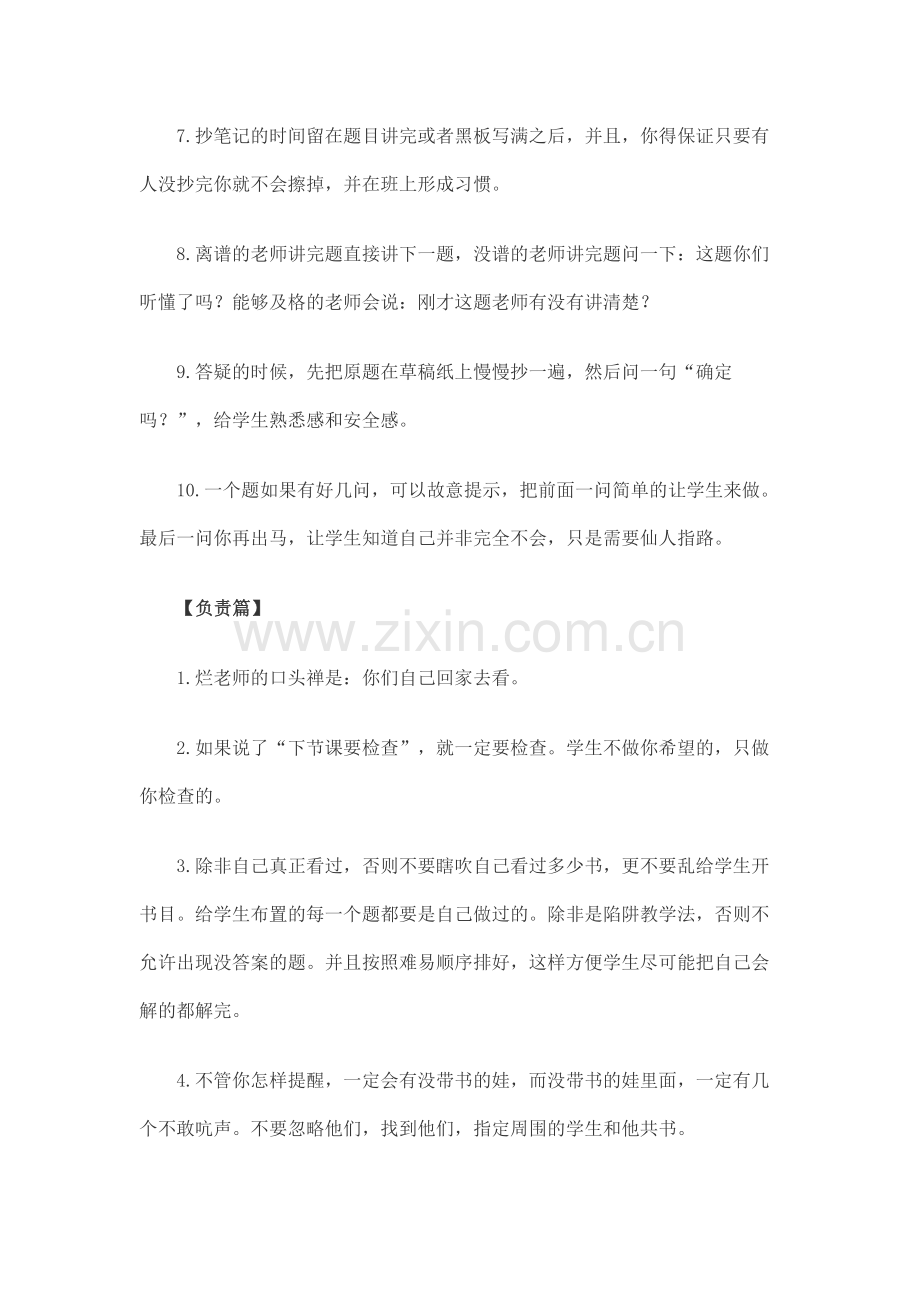 7.抄笔记的时间留在题目讲完或者黑板写满之后，并且，你得保证只要有人没抄完你就不会擦掉，并在班上形成习惯。

8.离谱的老师讲完题直接讲下一题，没谱的老师讲完题问一下：这题你们听懂了吗？能够及格的老师会说：刚才这题老师有没有讲清楚？

9.答疑的时候，先把原题在草稿纸上慢慢抄一遍，然后问一句“确定吗？”，给学生熟悉感和安全感。

10.一个题如果有好几问，可以故意提示，把前面一问简单的让学生来做。最后一问你再出马，让学生知道自己并非完全不会，只是需要仙人指路。

【负责篇】

www.zixin.com.cn

1.烂老师的口头禅是：你们自己回家去看。

2.如果说了“下节课要检查”，就一定要检查。学生不做你希望的，只做你检查的。

3.除非自己真正看过，否则不要瞎吹自己看过多少书，更不要乱给学生开书目。给学生布置的每一个题都要是自己做过的。除非是陷阱教学法，否则不允许出现没答案的题。并且按照难易顺序排好，这样方便学生尽可能把自己会解的都解完。

4.不管你怎样提醒，一定会有没带书的娃，而没带书的娃里面，一定有几个不敢吭声。不要忽略他们，找到他们，指定周围的学生和他共书。